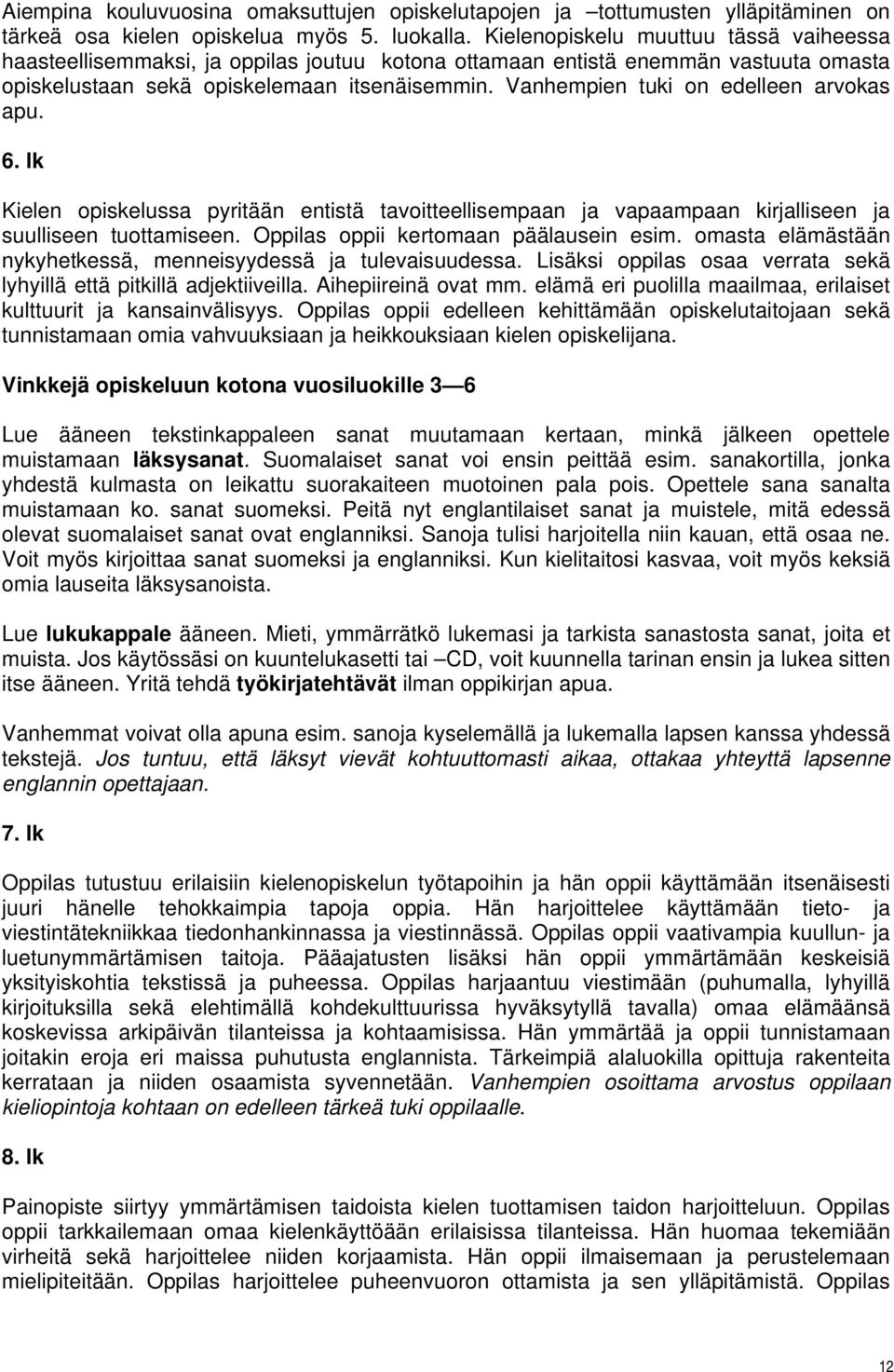 Aiempina kouluvuosina omaksuttujen opiskelutapojen ja –tottumusten ylläpitäminen on tärkeä osa kielen opiskelua myös 5. luokalla. Kielenopiskelu muuttuu tässä vaiheessa haasteellisemmaksi, ja oppilas joutuu kotona ottamaan entistä enemmän vastuuta omasta opiskelustaan sekä opiskelemaan itsenäisemmin. Vanhempien tuki on edelleen arvokas apu.

6. lk

Kielen opiskelussa pyritään entistä tavoitteellisempaan ja vapaampaan kirjalliseen ja suulliseen tuottamiseen. Oppilas oppii kertomaan päälausein esim. omasta elämästään nykyhetkessä, menneisyydessä ja tulevaisuudessa. Lisäksi oppilas osaa verrata sekä lyhyillä että pitkillä adjektiiveilla. Aihepiireinä ovat mm. elämä eri puolilla maailmaa, erilaiset kulttuurit ja kansainvälisyys. Oppilas oppii edelleen kehittämään opiskelutaitojaan sekä tunnistamaan omia vahvuuksiaan ja heikkouksiaan kielen opiskelijana.

Vinkkejä opiskeluun kotona vuosiluokille 3 — 6

Lue ääneen tekstinkappaleen sanat muutamaan kertaan, minkä jälkeen opettele muistamaan läksysanat. Suomalaiset sanat voi ensin peittää esim. sanakortilla, jonka yhdestä kulmasta on leikattu suorakaiteen muotoinen pala pois. Opettele sana sanalta muistamaan ko. sanat suomeksi. Peitä nyt englantilaiset sanat ja muistele, mitä edessä olevat suomalaiset sanat ovat englanniksi. Sanoja tulisi harjoitella niin kauan, että osaa ne. Voit myös kirjoittaa sanat suomeksi ja englanniksi. Kun kielitaitosi kasvaa, voit myös keksiä omia lauseita läksysanoista.

Lue lukukappale ääneen. Mieti, ymmärrätkö lukemasi ja tarkista sanastosta sanat, joita et muista. Jos käytössäsi on kuuntelukasetti tai –CD, voit kuunnella tarinan ensin ja lukea sitten itse ääneen. Yritä tehdä työkirjatehtävät ilman oppikirjan apua.

Vanhemmat voivat olla apuna esim. sanoja kyselemällä ja lukemalla lapsen kanssa yhdessä tekstejä. Jos tuntuu, että läksyt vievät kohtuuttomasti aikaa, ottakaa yhteyttä lapsenne englannin opettajaan.

7. lk

Oppilas tutustuu erilaisiin kielenopiskelun työtapoihin ja hän oppii käyttämään itsenäisesti juuri hänelle tehokkaimpia tapoja oppia. Hän harjoittelee käyttämään tieto- ja viestintätekniikkaa tiedonhankinnassa ja viestinnässä. Oppilas oppii vaativampia kuullun- ja luetunymmärtämisen taitoja. Pääajatusten lisäksi hän oppii ymmärtämään keskeisiä yksityiskohtia tekstissä ja puheessa. Oppilas harjaantuu viestimään (puhumalla, lyhyillä kirjoituksilla sekä elehtimällä kohdekulttuurissa hyväksytyllä tavalla) omaa elämäänsä koskevissa arkipäivän tilanteissa ja kohtaamisissa. Hän ymmärtää ja oppii tunnistamaan joitakin eroja eri maissa puhutusta englannista. Tärkeimpiä alaluokilla opittuja rakenteita kerrataan ja niiden osaamista syvennetään. Vanhempien osoittama arvostus oppilaan kieliopintoja kohtaan on edelleen tärkeä tuki oppilaalle.

8. lk

Painopiste siirtyy ymmärtämisen taidoista kielen tuottamisen taidon harjoitteluun. Oppilas oppii tarkkailemaan omaa kielenkäyttöään erilaisissa tilanteissa. Hän huomaa tekemiään virheitä sekä harjoittelee niiden korjaamista. Hän oppii ilmaisemaan ja perustelemaan mielipiteitään. Oppilas harjoittelee puheenvuoron ottamista ja sen ylläpitämistä. Oppilas

12